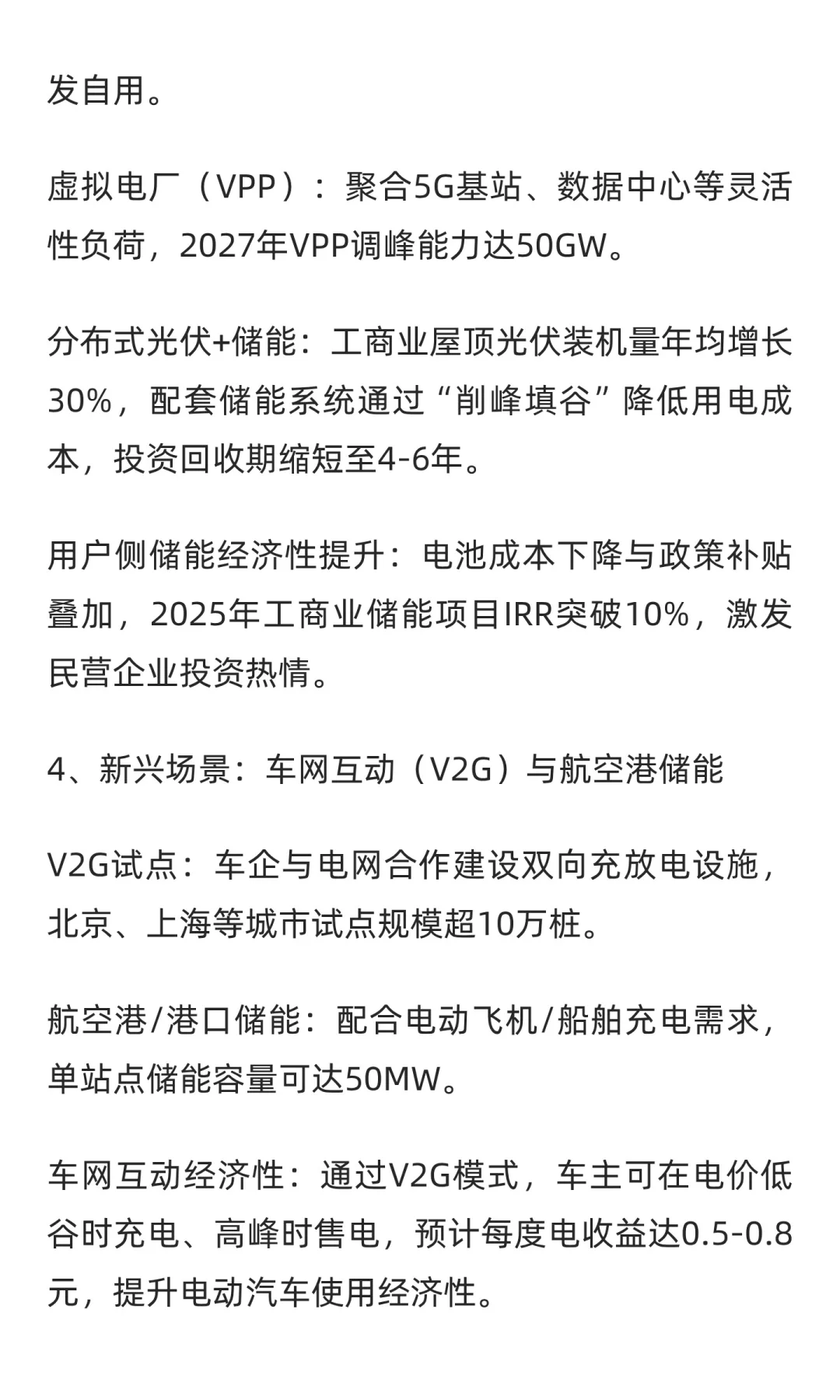 发自用。

虚拟电厂（VPP）：聚合5G基站、数据中心等灵活性负荷，2027年VPP调峰能力达50GW。

分布式光伏+储能：工商业屋顶光伏装机量年均增长30%，配套储能系统通过“削峰填谷”降低用电成本，投资回收期缩短至4-6年。

用户侧储能经济性提升：电池成本下降与政策补贴叠加，2025年工商业储能项目IRR突破10%，激发民营企业投资热情。

4、新兴场景：车网互动（V2G）与航空港储能

V2G试点：车企与电网合作建设双向充放电设施，北京、上海等城市试点规模超10万桩。

航空港/港口储能：配合电动飞机/船舶充电需求，单站点储能容量可达50MW。

车网互动经济性：通过V2G模式，车主可在电价低谷时充电、高峰时售电，预计每度电收益达0.5-0.8元，提升电动汽车使用经济性。